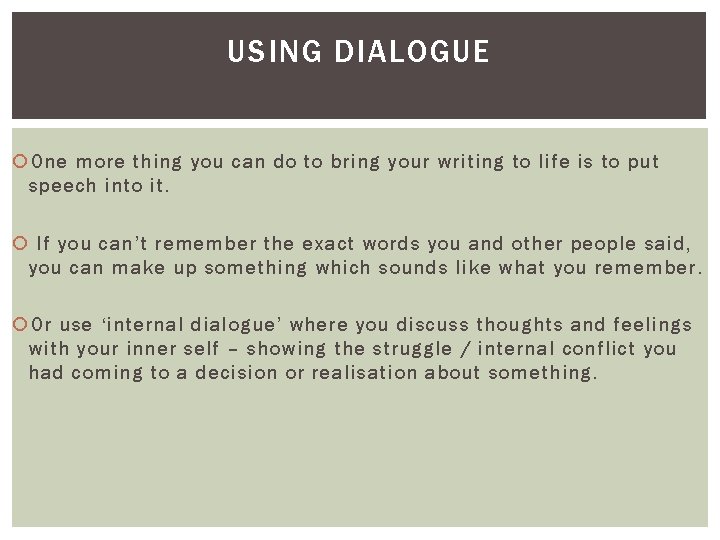 USING DIALOGUE

One more thing you can do to bring your writing to life is to put speech into it.

If you can't remember the exact words you and other people said, you can make up something which sounds like what you remember.

Or use 'internal dialogue' where you discuss thoughts and feelings with your inner self – showing the struggle / internal conflict you had coming to a decision or realisation about something.